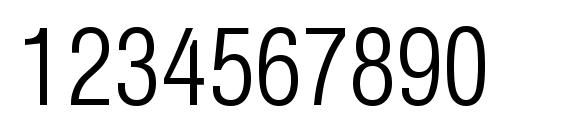 1234567890